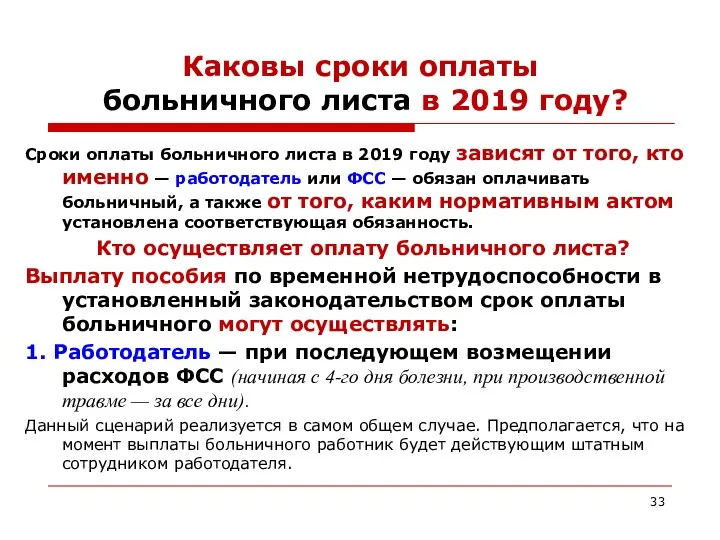 Каковы сроки оплаты больничного листа в 2019 году?

Сроки оплаты больничного листа в 2019 году зависят от того, кто именно — работодатель или ФСС — обязан оплачивать больничный, а также от того, каким нормативным актом установлена соответствующая обязанность.

Кто осуществляет оплату больничного листа?

Выплату пособия по временной нетрудоспособности в установленный законодательством срок оплаты больничного могут осуществлять:

1. Работодатель — при последующем возмещении расходов ФСС (начиная с 4-го дня болезни, при производственной травме — за все дни).

Данный сценарий реализуется в самом общем случае. Предполагается, что на момент выплаты больничного работник будет действующим штатным сотрудником работодателя.

33